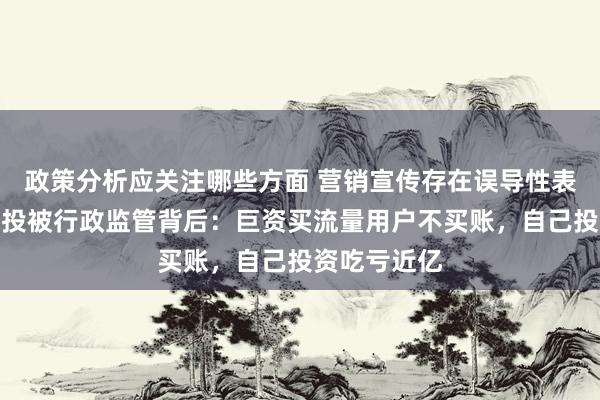 政策分析应关注哪些方面 营销宣传存在误导性表
投被行政监管背后：巨资买流量用户不买账，自己投
买账，自己投资吃亏近亿